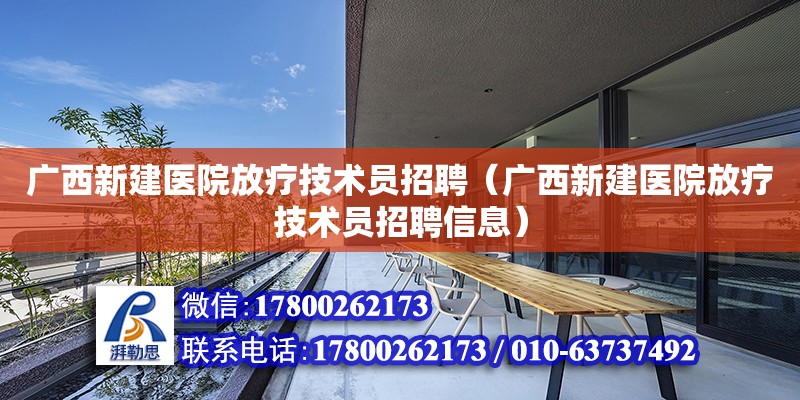 广西新建医院放疗技术员招聘（广西新建医院放疗技术员招聘信息）

湃勒思

微信:17800262173

联系电话:17800262173 / 010-63737492